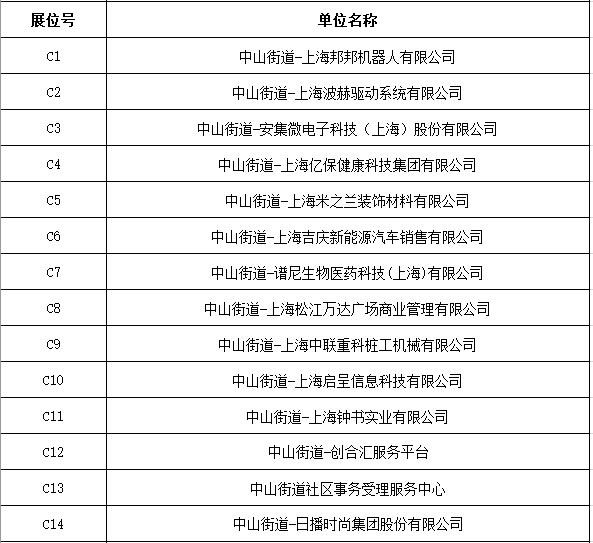 | 展位号 | 单位名称 |
|---|---|
| C1 | 中山街道-上海邦邦机器人有限公司 |
| C2 | 中山街道-上海波赫驱动系统有限公司 |
| C3 | 中山街道-安集微电子科技（上海）股份有限公司 |
| C4 | 中山街道-上海亿保健康科技集团有限公司 |
| C5 | 中山街道-上海米之兰装饰材料有限公司 |
| C6 | 中山街道-上海吉庆新能源汽车销售有限公司 |
| C7 | 中山街道-谱尼生物医药科技(上海)有限公司 |
| C8 | 中山街道-上海松江万达广场商业管理有限公司 |
| C9 | 中山街道-上海中联重科桩工机械有限公司 |
| C10 | 中山街道-上海启呈信息科技有限公司 |
| C11 | 中山街道-上海钟书实业有限公司 |
| C12 | 中山街道-创合汇服务平台 |
| C13 | 中山街道社区事务受理服务中心 |
| C14 | 中山街道-日播时尚集团股份有限公司 |